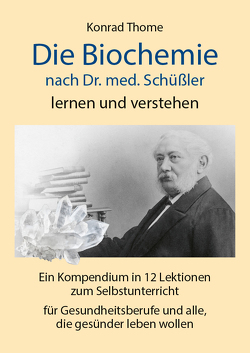 Konrad Thome

Die Biochemie
nach Dr. med. Schüßler
lernen und verstehen

Ein Kompendium in 12 Lektionen zum Selbstunterricht

für Gesundheitsberufe und alle, die gesünder leben wollen